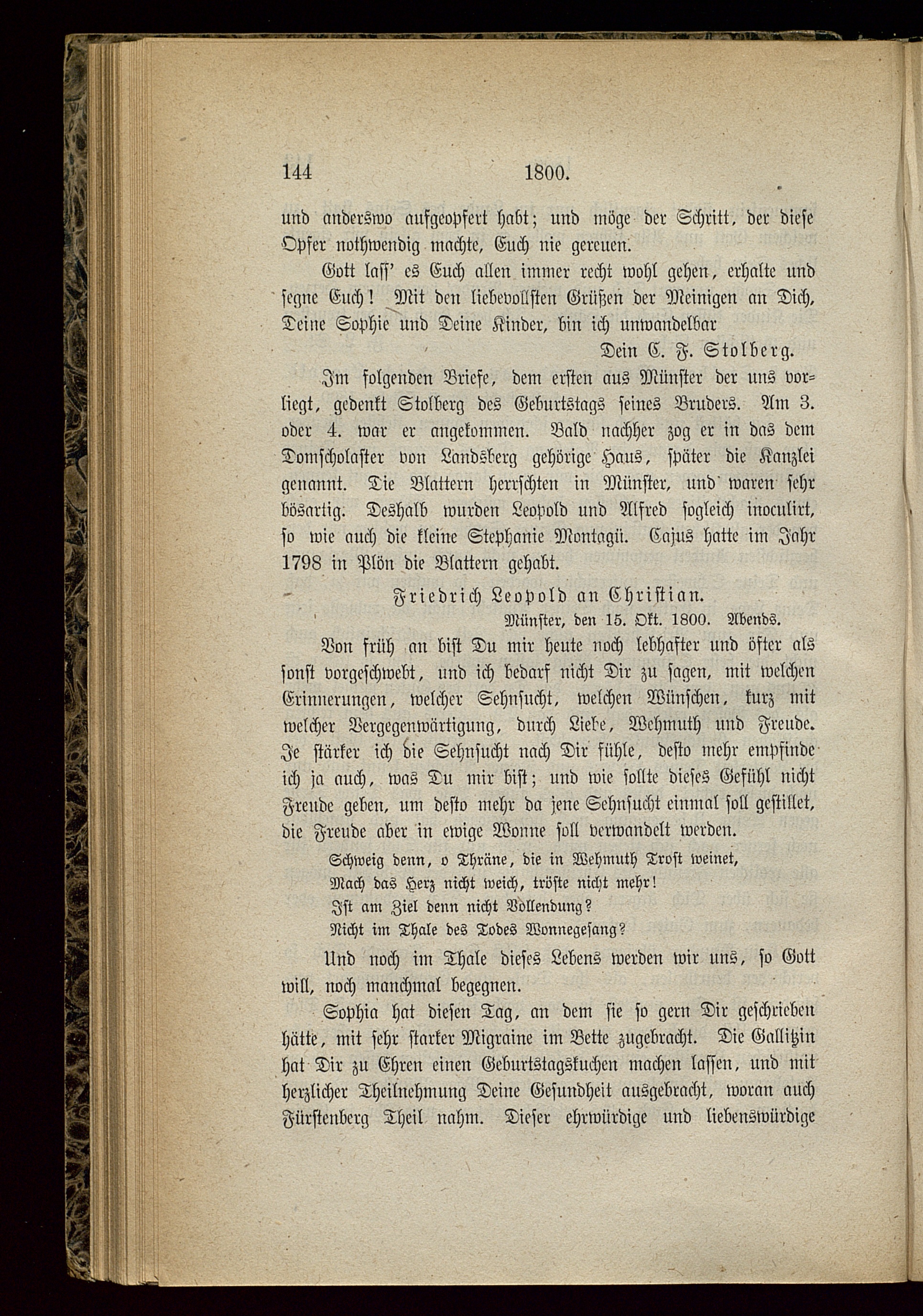 144 1800.

und anderswo aufgeopfert habt; und möge der Schritt, der diese Opfer nothwendig machte, Euch nie gereuen.

Gott lass' es Euch allen immer recht wohl gehen, erhalte und segne Euch! Mit den liebevollsten Grüßen der Meinigen an Dich, Deine Sophie und Deine Kinder, bin ich unwandelbar

Dein C. F. Stolberg.

Im folgenden Briefe, dem ersten aus Münster der uns vorliegt, gedenkt Stolberg des Geburtstags seines Bruders. Am 3. oder 4. war er angekommen. Bald nachher zog er in das dem Domscholaster von Landsberg gehörige Haus, später die Kanzlei genannt. Die Blattern herrschten in Münster, und waren sehr bösartig. Deshalb wurden Leopold und Alfred sogleich inoculirt, so wie auch die kleine Stephanie Montagü. Cajus hatte im Jahr 1798 in Plön die Blattern gehabt.

Friedrich Leopold an Christian.

Münster, den 15. Okt. 1800. Abends.

Von früh an bist Du mir heute noch lebhafter und öfter als sonst vorgeschwebt, und ich bedarf nicht Dir zu sagen, mit welchen Erinnerungen, welcher Sehnsucht, welchen Wünschen, kurz mit welcher Vergegenwärtigung, durch Liebe, Wehmuth und Freude. Je stärker ich die Sehnsucht nach Dir fühle, desto mehr empfinde ich ja auch, was Du mir bist; und wie sollte dieses Gefühl nicht Freude geben, um desto mehr da jene Sehnsucht einmal soll gestillet, die Freude aber in ewige Wonne soll verwandelt werden.

Schweig denn, o Thräne, die in Wehmuth Trost weinet,
Mach das Herz nicht weich, tröste nicht mehr!
Ist am Ziel denn nicht Vollendung?
Nicht im Thale des Todes Wonnegesang?

Und noch im Thale dieses Lebens werden wir uns, so Gott will, noch manchmal begegnen.

Sophia hat diesen Tag, an dem sie so gern Dir geschrieben hätte, mit sehr starker Migraine im Bette zugebracht. Die Gallitzin hat Dir zu Ehren einen Geburtstagskuchen machen lassen, und mit herzlicher Theilnehmung Deine Gesundheit ausgebracht, woran auch Fürstenberg Theil nahm. Dieser ehrwürdige und liebenswürdige